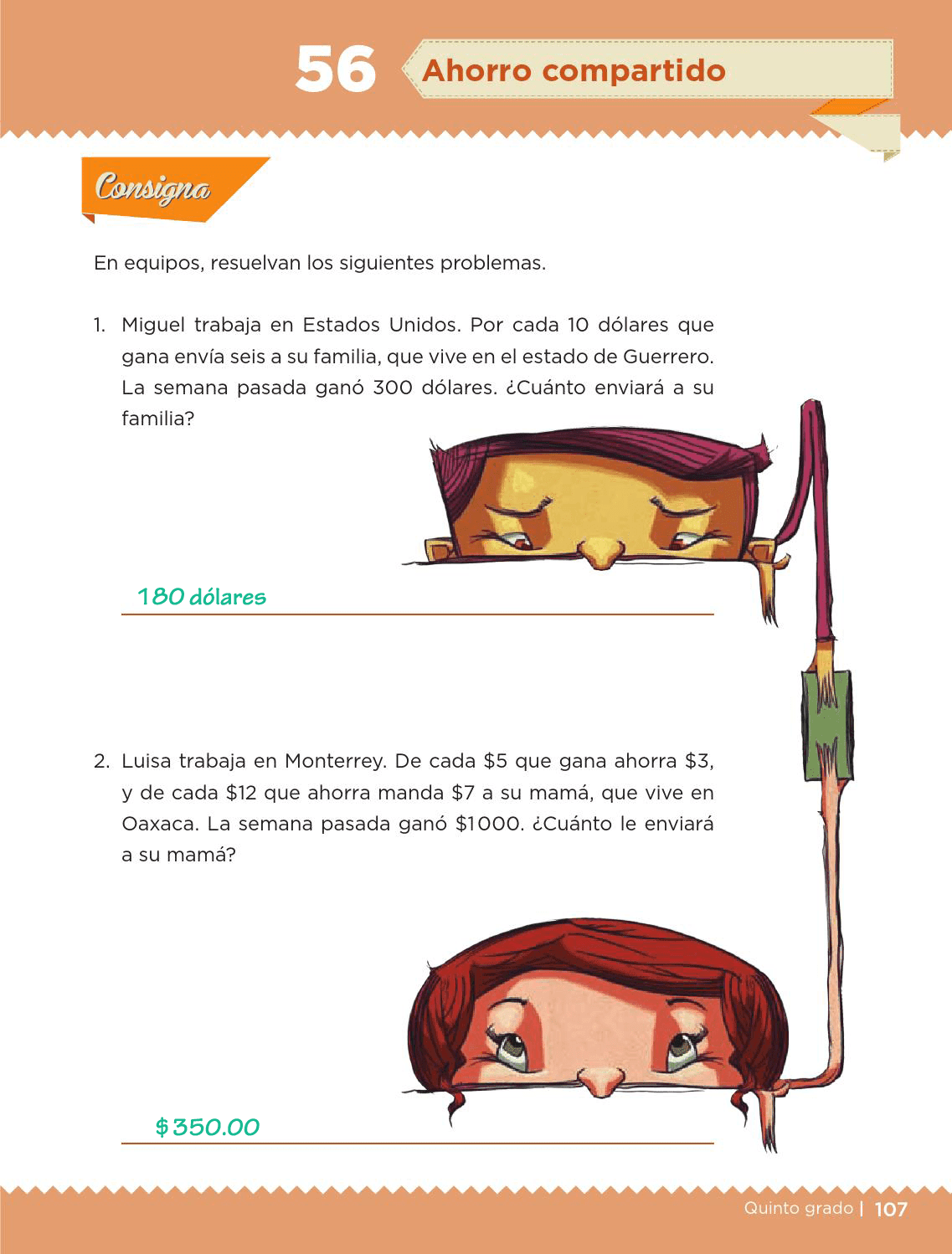 56 Ahorro compartido

Consigna

En equipos, resuelvan los siguientes problemas.

1. Miguel trabaja en Estados Unidos. Por cada 10 dólares que gana envía seis a su familia, que vive en el estado de Guerrero. La semana pasada ganó 300 dólares. ¿Cuánto enviará a su familia?

180 dólares

2. Luisa trabaja en Monterrey. De cada \$5 que gana ahorra \$3, y de cada \$12 que ahorra manda \$7 a su mamá, que vive en Oaxaca. La semana pasada ganó \$1000. ¿Cuánto le enviará a su mamá?

\$350.00

Quinto grado | 107